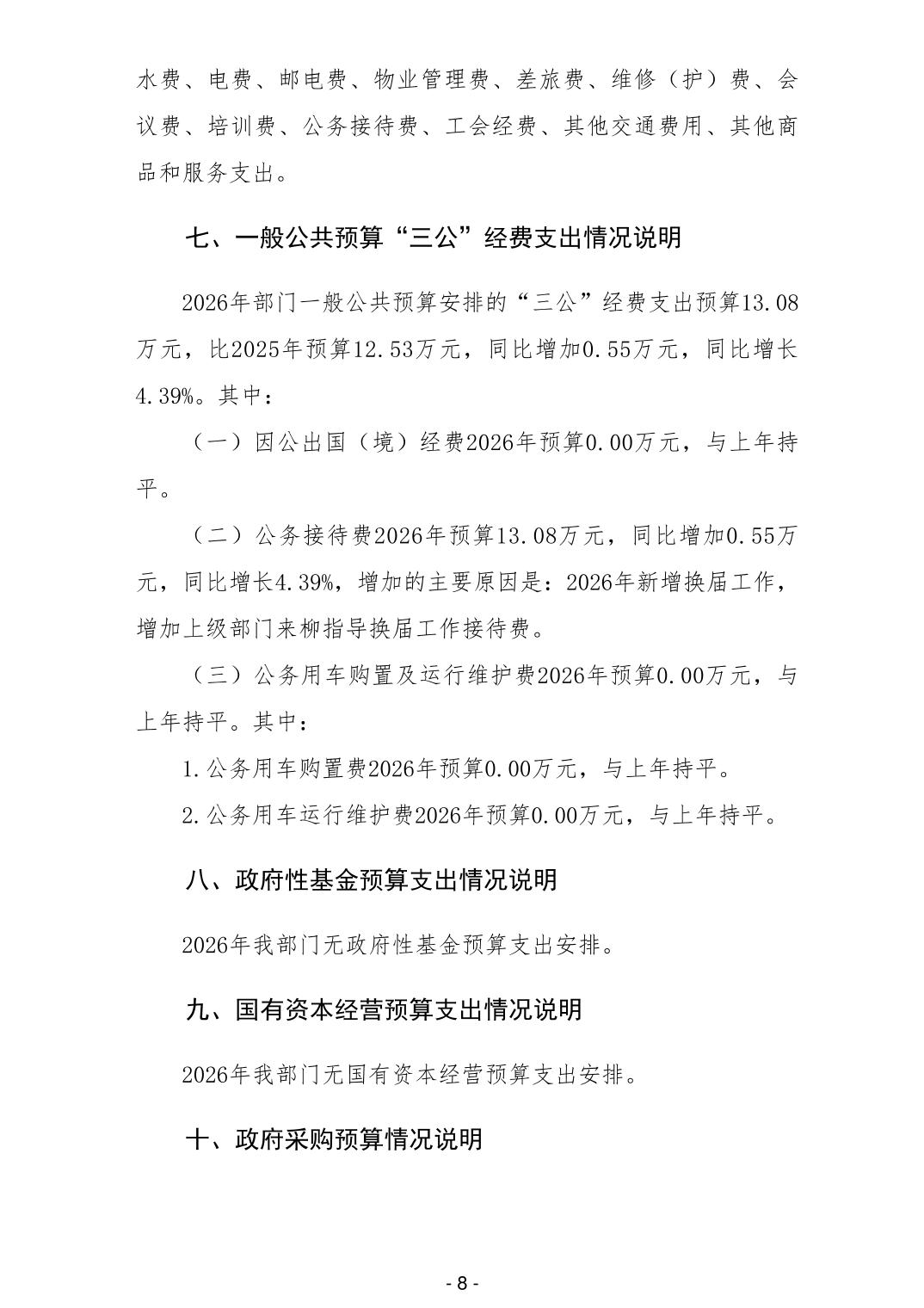 水费、电费、邮电费、物业管理费、差旅费、维修（护）费、会议费、培训费、公务接待费、工会经费、其他交通费用、其他商品和服务支出。

七、一般公共预算“三公”经费支出情况说明

2026年部门一般公共预算安排的“三公”经费支出预算13.08万元，比2025年预算12.53万元，同比增加0.55万元，同比增长4.39%。其中：

（一）因公出国（境）经费2026年预算0.00万元，与上年持平。

（二）公务接待费2026年预算13.08万元，同比增加0.55万元，同比增长4.39%，增加的主要原因是：2026年新增换届工作，增加上级部门来柳指导换届工作接待费。

（三）公务用车购置及运行维护费2026年预算0.00万元，与上年持平。其中：

1.公务用车购置费2026年预算0.00万元，与上年持平。

2.公务用车运行维护费2026年预算0.00万元，与上年持平。

八、政府性基金预算支出情况说明

2026年我部门无政府性基金预算支出安排。

九、国有资本经营预算支出情况说明

2026年我部门无国有资本经营预算支出安排。

十、政府采购预算情况说明

- 8 -